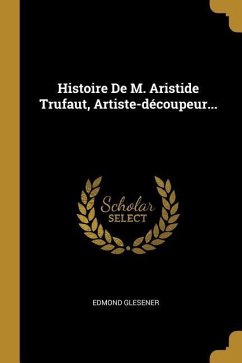 Histoire De M. Aristide Trufaut, Artiste-découpeur...

Scholar
SELECT

EDMOND GLESENER